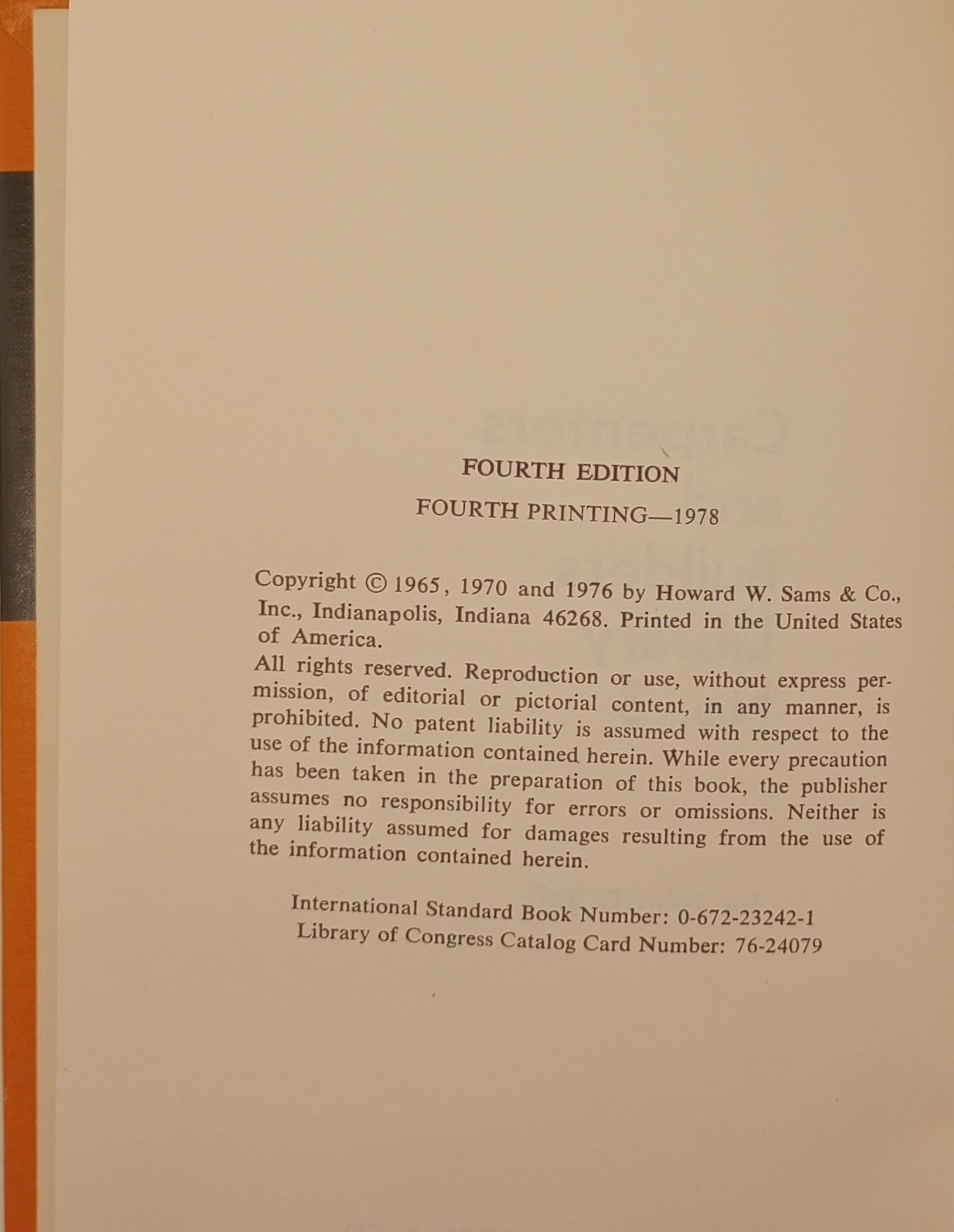 FOURTH EDITION

FOURTH PRINTING—1978

Copyright © 1965, 1970 and 1976 by Howard W. Sams & Co., Inc., Indianapolis, Indiana 46268. Printed in the United States of America.

All rights reserved. Reproduction or use, without express permission, of editorial or pictorial content, in any manner, is prohibited. No patent liability is assumed with respect to the use of the information contained herein. While every precaution has been taken in the preparation of this book, the publisher assumes no responsibility for errors or omissions. Neither is any liability assumed for damages resulting from the use of the information contained herein.

International Standard Book Number: 0-672-23242-1
Library of Congress Catalog Card Number: 76-24079